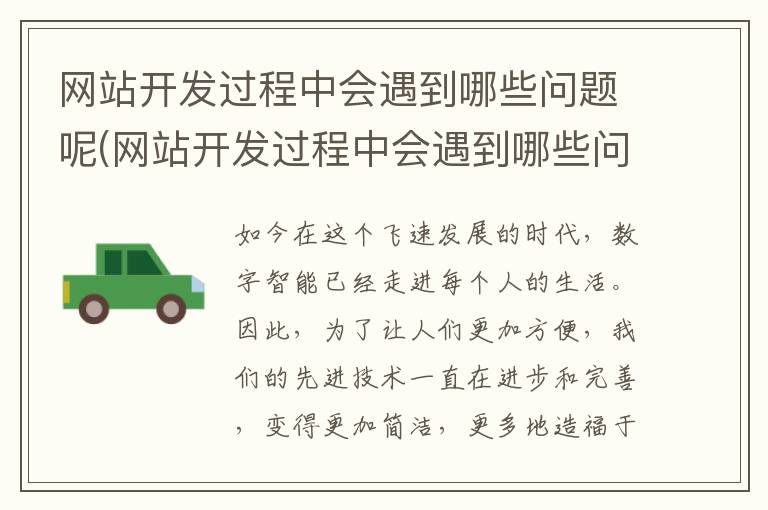 网站开发过程中会遇到哪些问题呢(网站开发过程中会遇到哪些问

如今在这个飞速发展的时代，数字智能已经走进每个人的生活。因此，为了让人们更加方便，我们的先进技术一直在进步和完善，变得更加简洁，更多地造福于